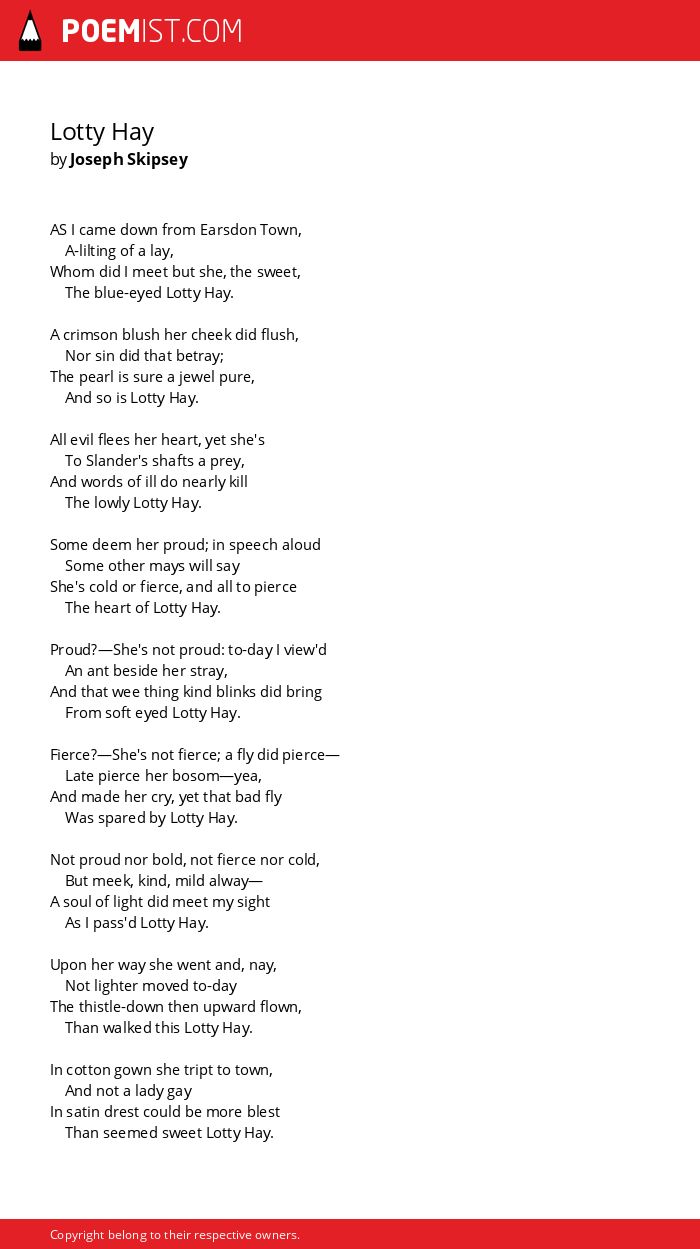 POEMIST.COM

Lotty Hay
by Joseph Skipsey

AS I came down from Earsdon Town,
A-lilting of a lay,
Whom did I meet but she, the sweet,
The blue-eyed Lotty Hay.

A crimson blush her cheek did flush,
Nor sin did that betray;
The pearl is sure a jewel pure,
And so is Lotty Hay.

All evil flees her heart, yet she's
To Slander's shafts a prey,
And words of ill do nearly kill
The lowly Lotty Hay.

Some deem her proud; in speech aloud
Some other mays will say
She's cold or fierce, and all to pierce
The heart of Lotty Hay.

Proud?—She's not proud: to-day I view'd
An ant beside her stray,
And that wee thing kind blinks did bring
From soft eyed Lotty Hay.

Fierce?—She's not fierce; a fly did pierce—
Late pierce her bosom—yea,
And made her cry, yet that bad fly
Was spared by Lotty Hay.

Not proud nor bold, not fierce nor cold,
But meek, kind, mild alway—
A soul of light did meet my sight
As I pass'd Lotty Hay.

Upon her way she went and, nay,
Not lighter moved to-day
The thistle-down then upward flown,
Than walked this Lotty Hay.

In cotton gown she tript to town,
And not a lady gay
In satin drest could be more blest
Than seemed sweet Lotty Hay.

Copyright belong to their respective owners.